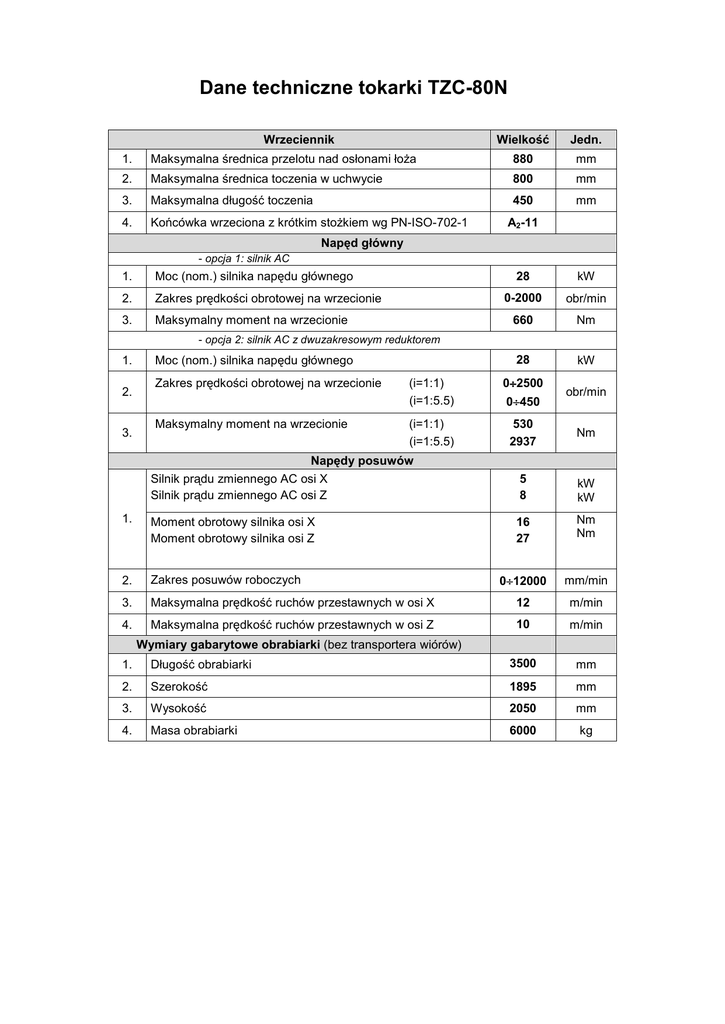 Dane techniczne tokarki TZC-80N

| | Wrzeciennik | Wielkość | Jedn. |
|---|---|---|---|
| 1. | Maksymalna średnica przelotu nad osłonami łoża | 880 | mm |
| 2. | Maksymalna średnica toczenia w uchwycie | 800 | mm |
| 3. | Maksymalna długość toczenia | 450 | mm |
| 4. | Końcówka wrzeciona z krótkim stożkiem wg PN-ISO-702-1 | $A_2$-11 | |
| | Napęd główny | | |
| | - opcja 1: silnik AC | | |
| 1. | Moc (nom.) silnika napędu głównego | 28 | kW |
| 2. | Zakres prędkości obrotowej na wrzecionie | 0-2000 | obr/min |
| 3. | Maksymalny moment na wrzecionie | 660 | Nm |
| | - opcja 2: silnik AC z dwuzakresowym reduktorem | | |
| 1. | Moc (nom.) silnika napędu głównego | 28 | kW |
| 2. | Zakres prędkości obrotowej na wrzecionie (i=1:1) (i=1:5.5) | 0÷2500 0÷450 | obr/min |
| 3. | Maksymalny moment na wrzecionie (i=1:1) (i=1:5.5) | 530 2937 | Nm |
| | Napędy posuwów | | |
| 1. | Silnik prądu zmiennego AC osi X Silnik prądu zmiennego AC osi Z | 5 8 | kW kW |
| | Moment obrotowy silnika osi X Moment obrotowy silnika osi Z | 16 27 | Nm Nm |
| 2. | Zakres posuwów roboczych | 0÷12000 | mm/min |
| 3. | Maksymalna prędkość ruchów przestawnych w osi X | 12 | m/min |
| 4. | Maksymalna prędkość ruchów przestawnych w osi Z | 10 | m/min |
| | Wymiary gabarytowe obrabiarki (bez transportera wiórów) | | |
| 1. | Długość obrabiarki | 3500 | mm |
| 2. | Szerokość | 1895 | mm |
| 3. | Wysokość | 2050 | mm |
| 4. | Masa obrabiarki | 6000 | kg |